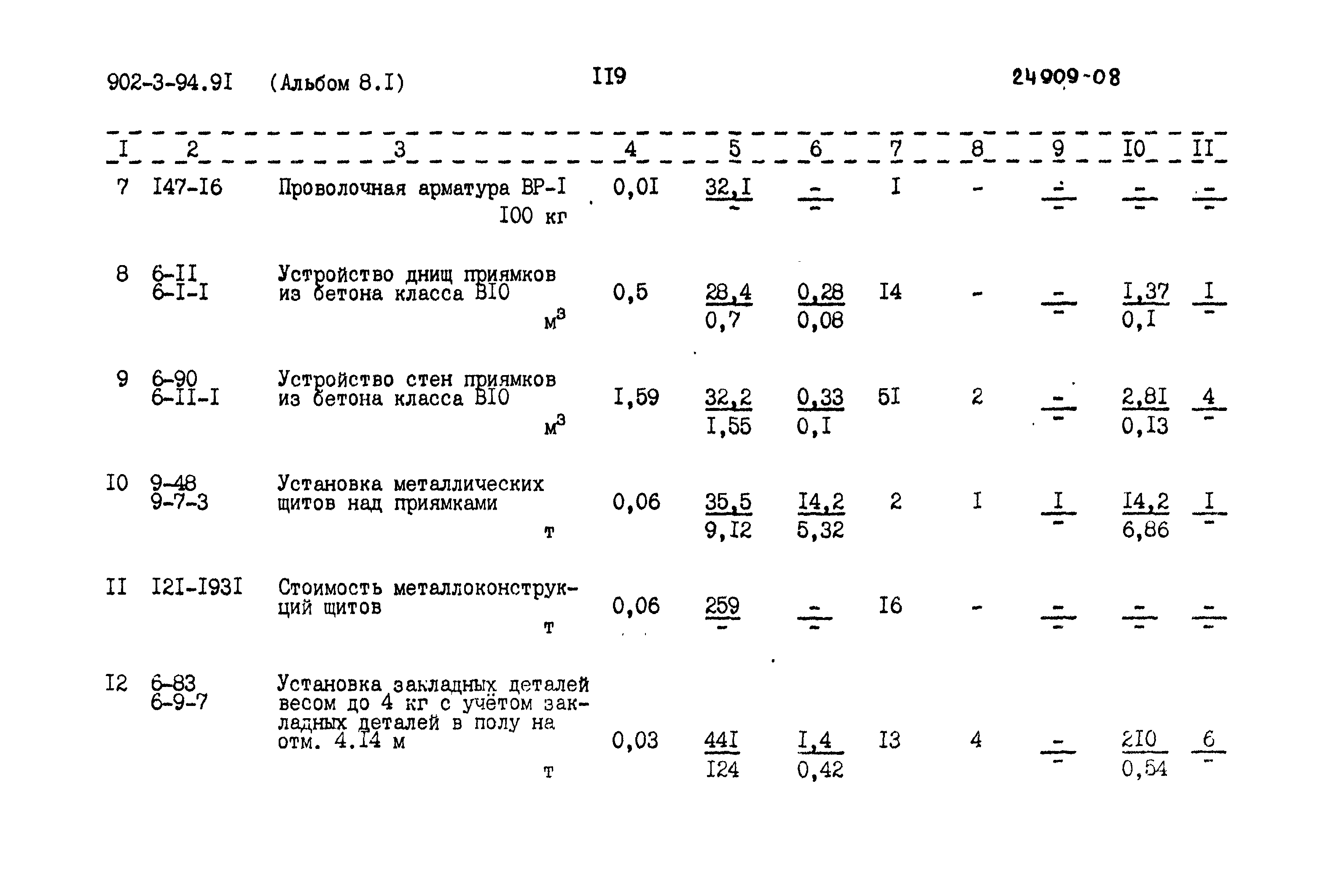 902-3-94.9I (Альбом 8.I) II9 24909-08

| I | 2 | 3 | 4 | 5 | 6 | 7 | 8 | 9 | I0 | II |
|---|---|---|---|---|---|---|---|---|---|---|
| 7 | I47-I6 | Проволочная арматура ВР-I I00 кг | 0,0I | $\frac{32,I}{-}$ | $\frac{-}{-}$ | I | - | $\frac{-}{-}$ | $\frac{-}{-}$ | $\frac{-}{-}$ |
| 8 | 6-II 6-I-I | Устройство днищ приямков из бетона класса BI0 м$^3$ | 0,5 | $\frac{28,4}{0,7}$ | $\frac{0,28}{0,08}$ | I4 | - | $\frac{-}{-}$ | $\frac{I,37}{0,I}$ | $\frac{I}{-}$ |
| 9 | 6-90 6-II-I | Устройство стен приямков из бетона класса BI0 м$^3$ | I,59 | $\frac{32,2}{I,55}$ | $\frac{0,33}{0,I}$ | 5I | 2 | $\frac{-}{-}$ | $\frac{2,8I}{0,I3}$ | $\frac{4}{-}$ |
| I0 | 9-48 9-7-3 | Установка металлических щитов над приямками т | 0,06 | $\frac{35,5}{9,I2}$ | $\frac{I4,2}{5,32}$ | 2 | I | $\frac{I}{-}$ | $\frac{I4,2}{6,86}$ | $\frac{I}{-}$ |
| II | I2I-I93I | Стоимость металлоконструкций щитов т | 0,06 | $\frac{259}{-}$ | $\frac{-}{-}$ | I6 | - | $\frac{-}{-}$ | $\frac{-}{-}$ | $\frac{-}{-}$ |
| I2 | 6-83 6-9-7 | Установка закладных деталей весом до 4 кг с учётом закладных деталей в полу на отм. 4.I4 м т | 0,03 | $\frac{44I}{I24}$ | $\frac{I,4}{0,42}$ | I3 | 4 | $\frac{-}{-}$ | $\frac{2I0}{0,54}$ | $\frac{6}{-}$ |